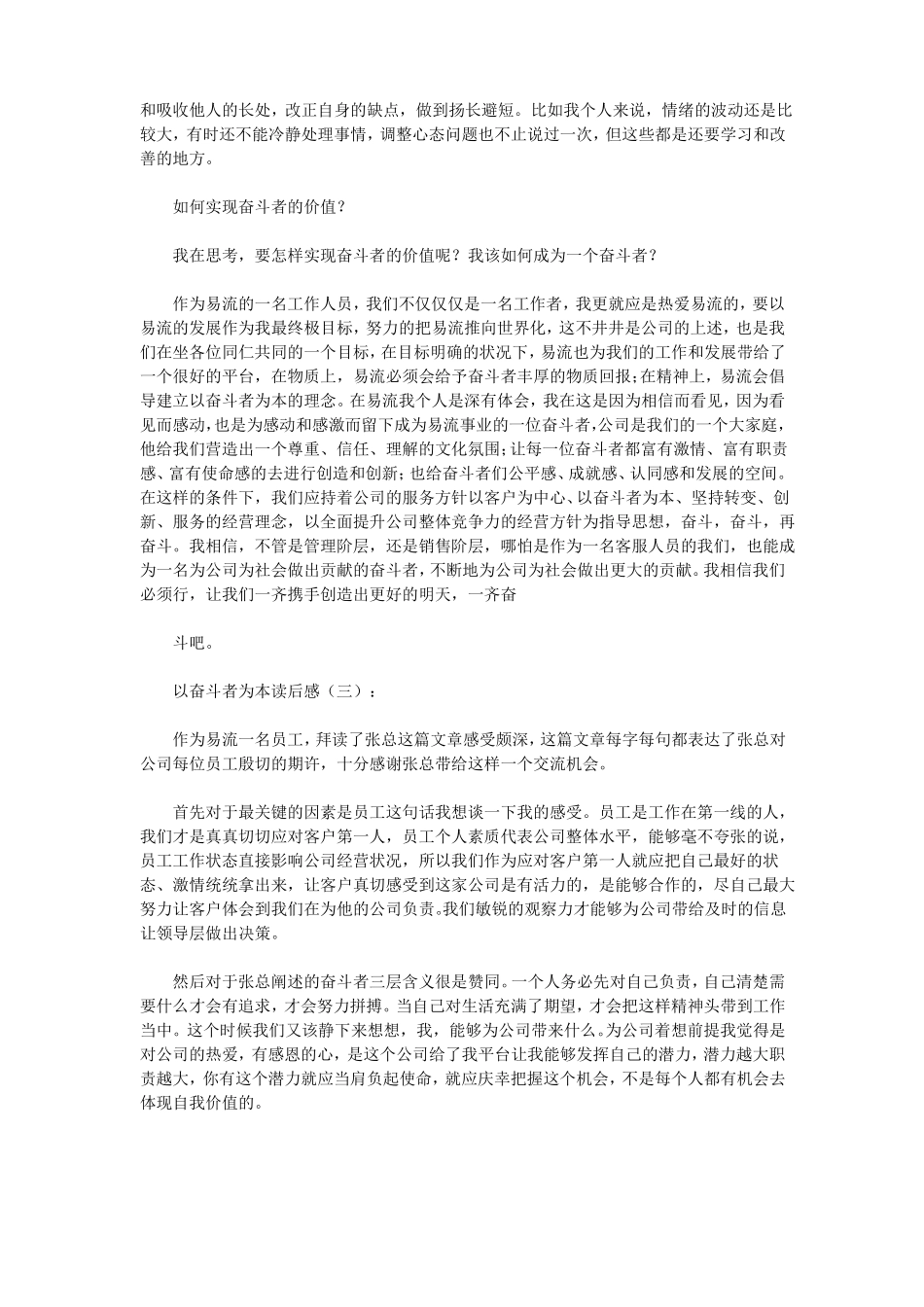 和吸收他人的长处，改正自身的缺点，做到扬长避短。比如我个人来说，情绪的波动还是比较大，有时还不能冷静处理事情，调整心态问题也不止说过一次，但这些都是还要学习和改善的地方。

如何实现奋斗者的价值？

我在思考，要怎样实现奋斗者的价值呢？我该如何成为一个奋斗者？

作为易流的一名工作人员，我们不仅仅仅是一名工作者，我更就应是热爱易流的，要以易流的发展作为我最终极目标，努力的把易流推向世界化，这不并并是公司的上述，也是我们在坐各位同仁共同的一个目标，在目标明确的状况下，易流也为我们的工作和发展带给了一个很好的平台，在物质上，易流必须会给予奋斗者丰厚的物质回报;在精神上，易流会倡导建立以奋斗者为本的理念。在易流我个人是深有体会，我在这是因为相信而看见，因为看见而感动，也是为感动和感激而留下成为易流事业的一位奋斗者，公司是我们的一个大家庭，他给我们营造出一个尊重、信任、理解的文化氛围;让每一位奋斗者都富有激情、富有职责感、富有使命感的去进行创造和创新;也给奋斗者们公平感、成就感、认同感和发展的空间。在这样的条件下，我们应持着公司的服务方针以客户为中心、以奋斗者为本、坚持转变、创新、服务的经营理念，以全面提升公司整体竞争力的经营方针为指导思想，奋斗，奋斗，再奋斗。我相信，不管是管理阶层，还是销售阶层，哪怕是作为一名客服人员的我们，也能成为一名为公司为社会做出贡献的奋斗者，不断地为公司为社会做出更大的贡献。我相信我们必须行，让我们一齐携手创造出更好的明天，一齐奋

斗吧。

以奋斗者为本读后感（三）：

作为易流一名员工，拜读了张总这篇文章感受颇深，这篇文章每字每句都表达了张总对公司每位员工殷切的期许，十分感谢张总带给这样一个交流机会。

首先对于最关键的因素是员工这句话我想谈一下我的感受。员工是工作在第一线的人，我们才是真真切切应对客户第一人，员工个人素质代表公司整体水平，能够毫不夸张的说，员工工作状态直接影响公司经营状况，所以我们作为应对客户第一人就应把自己最好的状态、激情统统拿出来，让客户真切感受到这家公司是有活力的，是能够合作的，尽自己最大努力让客户体会到我们在为他的公司负责。我们敏锐的观察力才能够为公司带给及时的信息让领导层做出决策。

然后对于张总阐述的奋斗者三层含义很是赞同。一个人务必先对自己负责，自己清楚需要什么才会有追求，才会努力拼搏。当自己对生活充满了期望，才会把这样精神头带到工作当中。这个时候我们又该静下来想想，我，能够为公司带来什么。为公司着想前提我觉得是对公司的热爱，有感恩的心，是这个公司给了我平台让我能够发挥自己的潜力，潜力越大职责越大，你有这个潜力就应当肩负起使命，就应庆幸把握这个机会，不是每个人都有机会去体现自我价值的。